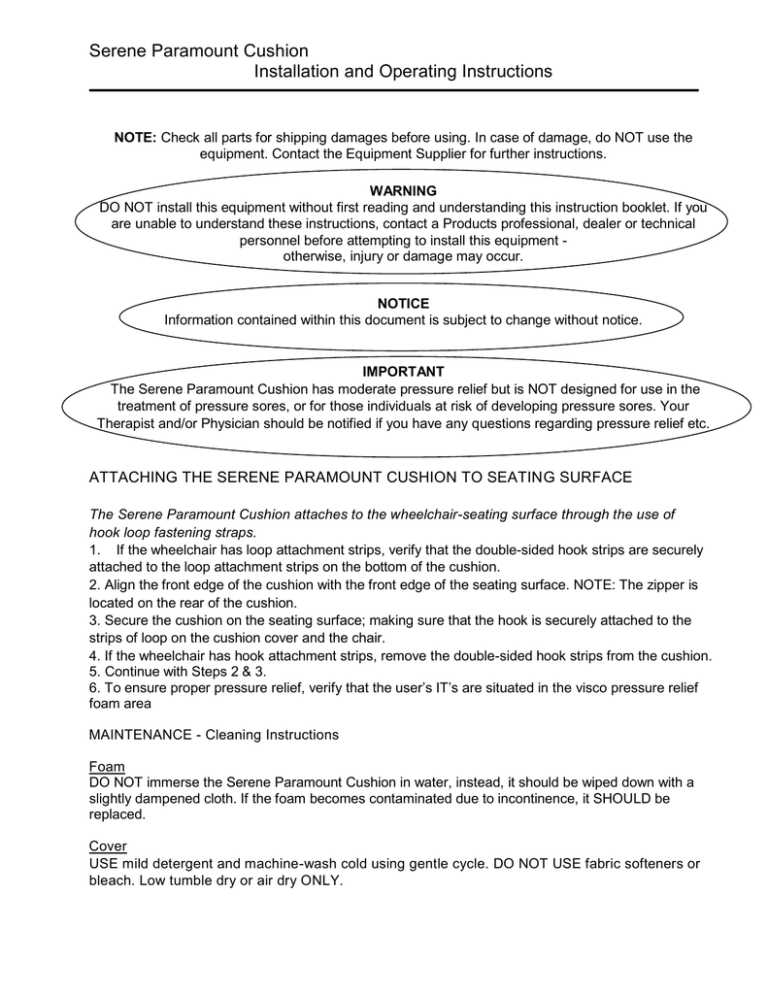 Serene Paramount Cushion
Installation and Operating Instructions

NOTE: Check all parts for shipping damages before using. In case of damage, do NOT use the equipment. Contact the Equipment Supplier for further instructions.

WARNING
DO NOT install this equipment without first reading and understanding this instruction booklet. If you are unable to understand these instructions, contact a Products professional, dealer or technical personnel before attempting to install this equipment -
otherwise, injury or damage may occur.

NOTICE
Information contained within this document is subject to change without notice.

IMPORTANT
The Serene Paramount Cushion has moderate pressure relief but is NOT designed for use in the treatment of pressure sores, or for those individuals at risk of developing pressure sores. Your Therapist and/or Physician should be notified if you have any questions regarding pressure relief etc.

ATTACHING THE SERENE PARAMOUNT CUSHION TO SEATING SURFACE

The Serene Paramount Cushion attaches to the wheelchair-seating surface through the use of hook loop fastening straps.
1. If the wheelchair has loop attachment strips, verify that the double-sided hook strips are securely attached to the loop attachment strips on the bottom of the cushion.
2. Align the front edge of the cushion with the front edge of the seating surface. NOTE: The zipper is located on the rear of the cushion.
3. Secure the cushion on the seating surface; making sure that the hook is securely attached to the strips of loop on the cushion cover and the chair.
4. If the wheelchair has hook attachment strips, remove the double-sided hook strips from the cushion.
5. Continue with Steps 2 & 3.
6. To ensure proper pressure relief, verify that the user's IT's are situated in the visco pressure relief foam area

MAINTENANCE - Cleaning Instructions

Foam
DO NOT immerse the Serene Paramount Cushion in water, instead, it should be wiped down with a slightly dampened cloth. If the foam becomes contaminated due to incontinence, it SHOULD be replaced.

Cover
USE mild detergent and machine-wash cold using gentle cycle. DO NOT USE fabric softeners or bleach. Low tumble dry or air dry ONLY.